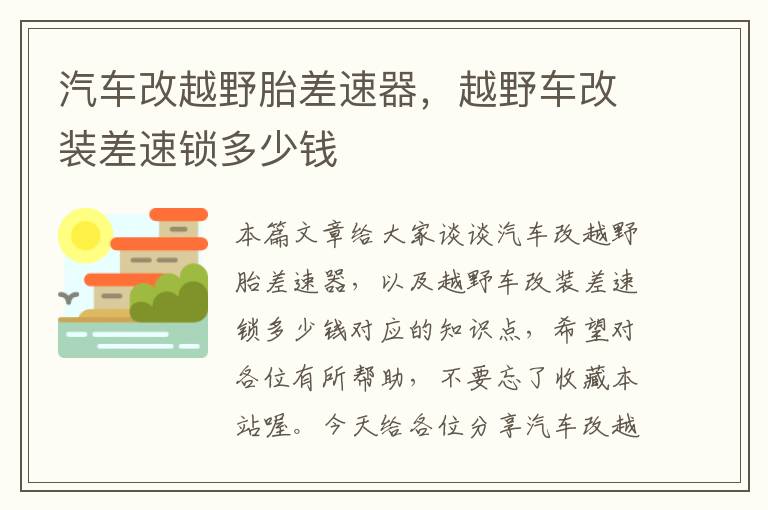 汽车改越野胎差速器，越野车改装差速锁多少钱

本篇文章给大家谈谈汽车改越野胎差速器，以及越野车改装差速锁多少钱对应的知识点，希望对各位有所帮助，不要忘了收藏本站喔。今天给各位分享汽车改越